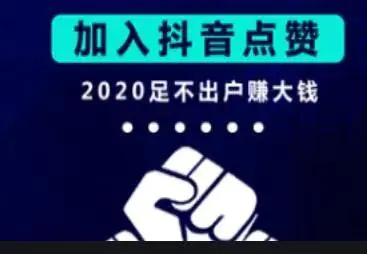 加入抖音点赞

2020足不出户赚大钱